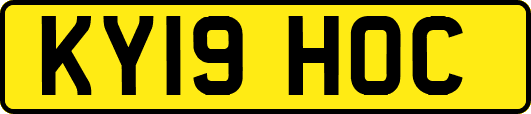 KY19 HOC